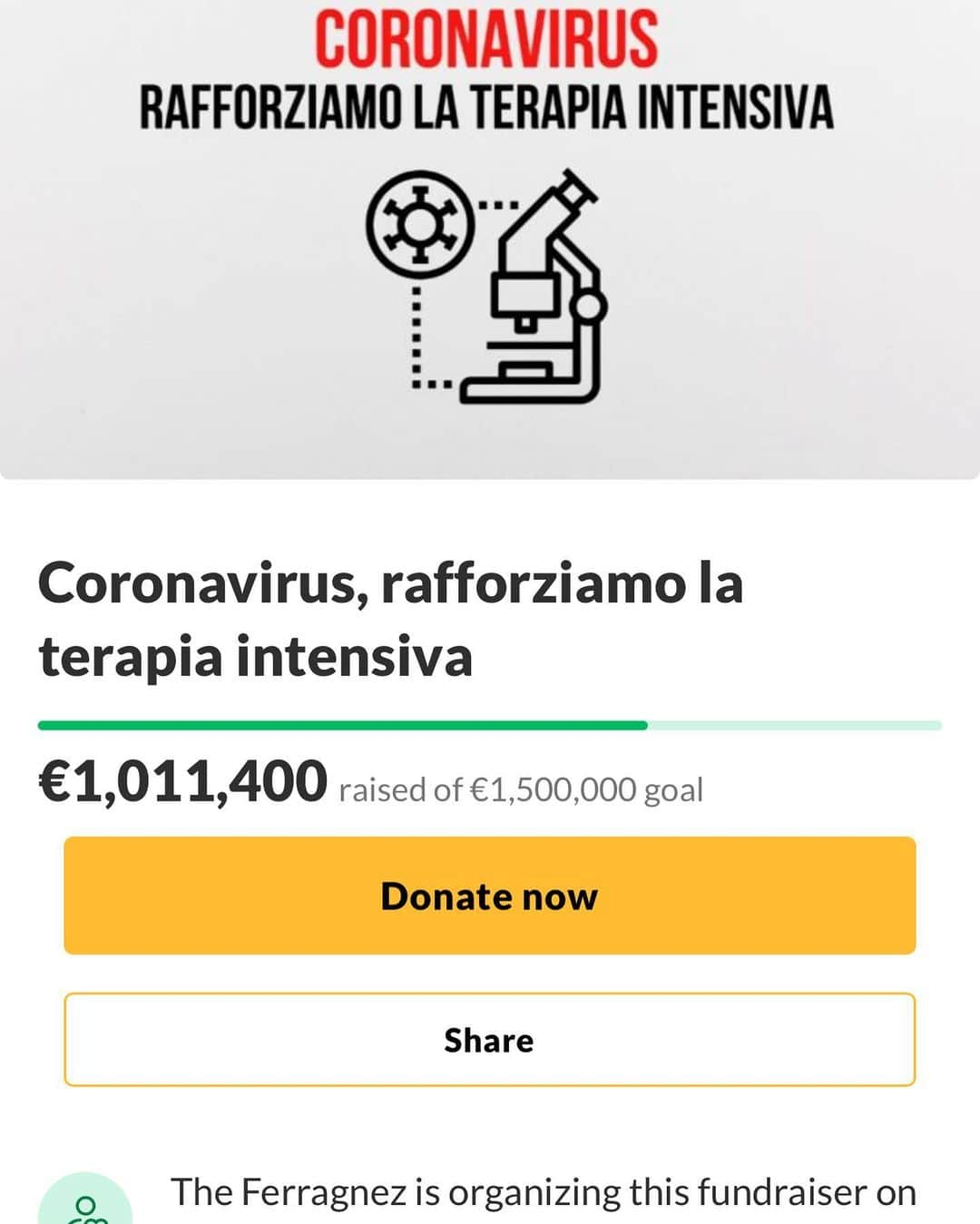 CORONAVIRUS
RAFFORZIAMO LA TERAPIA INTENSIVA

Coronavirus, rafforziamo la terapia intensiva

€1,011,400 raised of €1,500,000 goal

Donate now

Share

The Ferragnez is organizing this fundraiser on